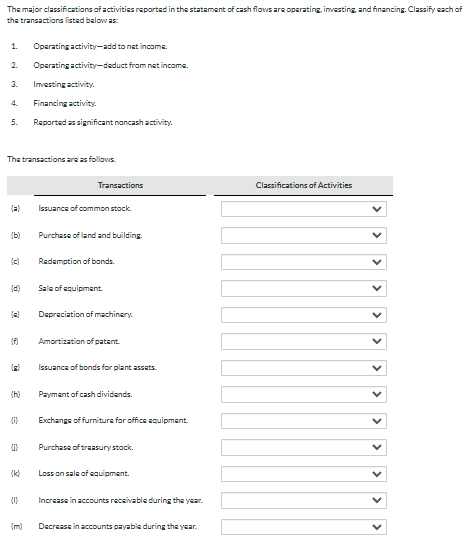 The major classifications of activities reported in the statement of cash flows are operating, investing, and financing. Classify each of the transactions listed below as:

1. Operating activity—add to net income.
2. Operating activity—deduct from net income.
3. Investing activity.
4. Financing activity.
5. Reported as significant noncash activity.

The transactions are as follows.

| | Transactions | Classifications of Activities |
|---|---|---|
| (a) | Issuance of common stock. | |
| (b) | Purchase of land and building. | |
| (c) | Redemption of bonds. | |
| (d) | Sale of equipment. | |
| (e) | Depreciation of machinery. | |
| (f) | Amortization of patent. | |
| (g) | Issuance of bonds for plant assets. | |
| (h) | Payment of cash dividends. | |
| (i) | Exchange of furniture for office equipment. | |
| (j) | Purchase of treasury stock. | |
| (k) | Loss on sale of equipment. | |
| (l) | Increase in accounts receivable during the year. | |
| (m) | Decrease in accounts payable during the year. | |